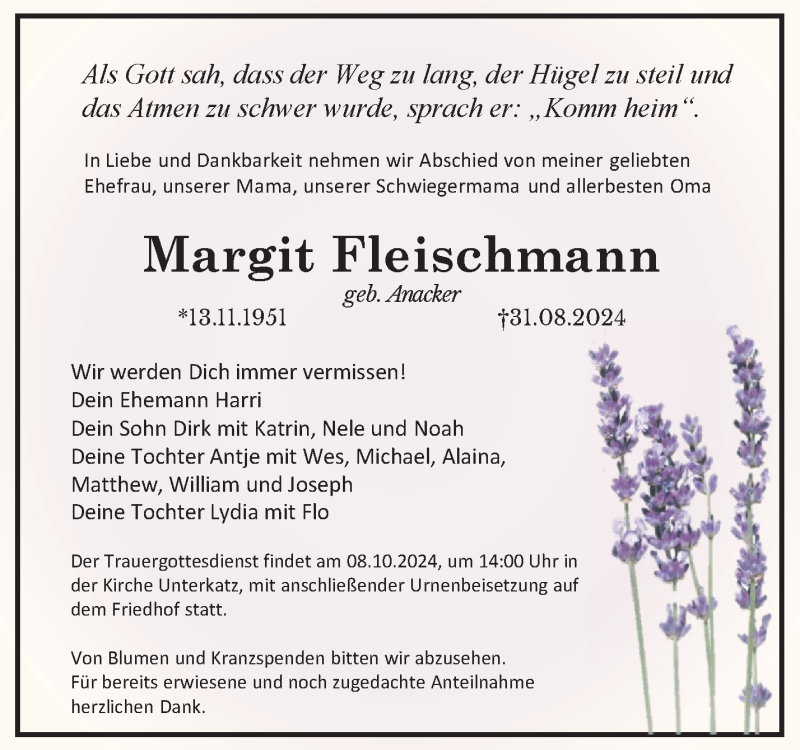 Als Gott sah, dass der Weg zu lang, der Hügel zu steil und das Atmen zu schwer wurde, sprach er: „Komm heim“.

In Liebe und Dankbarkeit nehmen wir Abschied von meiner geliebten Ehefrau, unserer Mama, unserer Schwiegermama und allerbesten Oma

Margit Fleischmann

geb. Anacker

*13.11.1951 †31.08.2024

Wir werden Dich immer vermissen!
Dein Ehemann Harri
Dein Sohn Dirk mit Katrin, Nele und Noah
Deine Tochter Antje mit Wes, Michael, Alaina, Matthew, William und Joseph
Deine Tochter Lydia mit Flo

Der Trauergottesdienst findet am 08.10.2024, um 14:00 Uhr in der Kirche Unterkatz, mit anschließender Urnenbeisetzung auf dem Friedhof statt.

Von Blumen und Kranzspenden bitten wir abzusehen.
Für bereits erwiesene und noch zugedachte Anteilnahme herzlichen Dank.